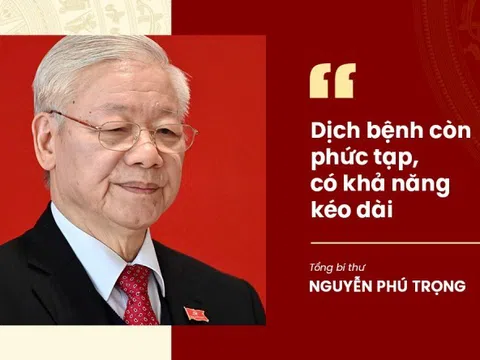 “

Dịch bệnh còn phức tạp, có khả năng kéo dài

Tổng bí thư
NGUYỄN PHÚ TRỌNG